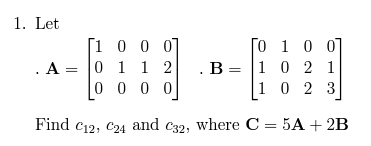 1. Let

. $\mathbf{A} = \begin{bmatrix} 1 & 0 & 0 & 0 \\ 0 & 1 & 1 & 2 \\ 0 & 0 & 0 & 0 \end{bmatrix}$ . $\mathbf{B} = \begin{bmatrix} 0 & 1 & 0 & 0 \\ 1 & 0 & 2 & 1 \\ 1 & 0 & 2 & 3 \end{bmatrix}$

Find $c_{12}$, $c_{24}$ and $c_{32}$, where $\mathbf{C} = 5\mathbf{A} + 2\mathbf{B}$